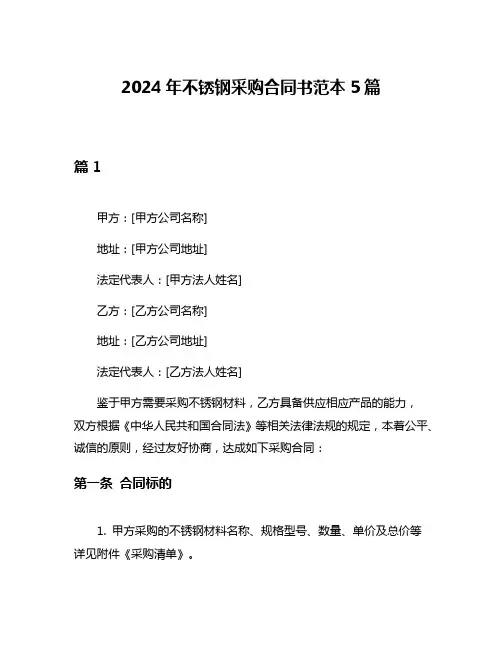 2024 年不锈钢采购合同书范本 5 篇

篇 1

甲方：[甲方公司名称]

地址：[甲方公司地址]

法定代表人：[甲方法人姓名]

乙方：[乙方公司名称]

地址：[乙方公司地址]

法定代表人：[乙方法人姓名]

鉴于甲方需要采购不锈钢材料，乙方具备供应相应产品的能力，双方根据《中华人民共和国合同法》等相关法律法规的规定，本着公平、诚信的原则，经过友好协商，达成如下采购合同：

第一条 合同标的

1. 甲方采购的不锈钢材料名称、规格型号、数量、单价及总价等详见附件《采购清单》。